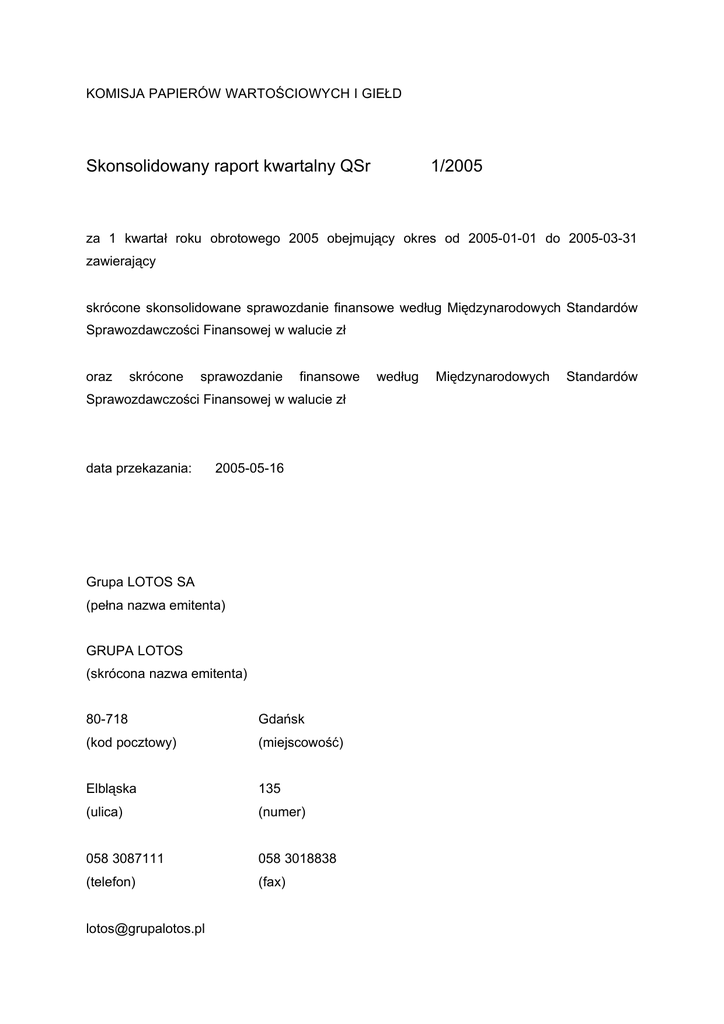 KOMISJA PAPIERÓW WARTOŚCIOWYCH I GIEŁD

Skonsolidowany raport kwartalny QSr 1/2005

za 1 kwartał roku obrotowego 2005 obejmujący okres od 2005-01-01 do 2005-03-31 zawierający

skrócone skonsolidowane sprawozdanie finansowe według Międzynarodowych Standardów Sprawozdawczości Finansowej w walucie zł

oraz skrócone sprawozdanie finansowe według Międzynarodowych Standardów Sprawozdawczości Finansowej w walucie zł

data przekazania: 2005-05-16

Grupa LOTOS SA
(pełna nazwa emitenta)

GRUPA LOTOS
(skrócona nazwa emitenta)

80-718 Gdańsk
(kod pocztowy) (miejscowość)

Elbląska 135
(ulica) (numer)

058 3087111 058 3018838
(telefon) (fax)

lotos@grupalotos.pl